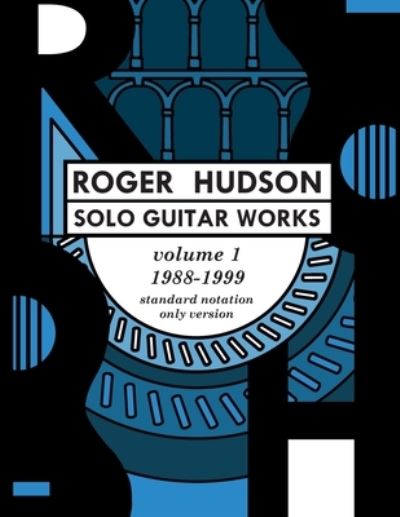 ROGER HUDSON
SOLO GUITAR WORKS

volume 1
1988-1999
standard notation
only version